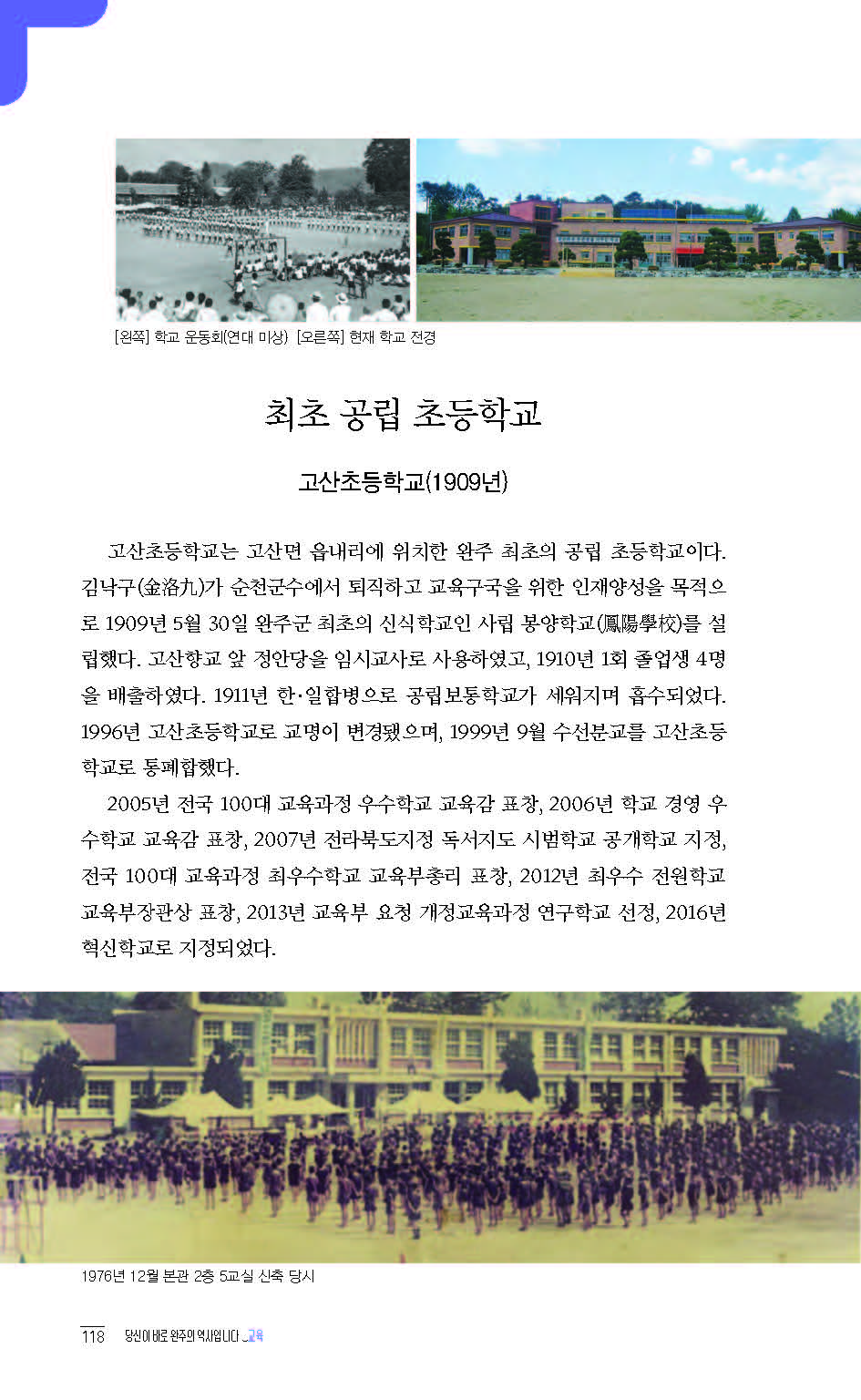 [왼쪽] 학교 운동회(연대 미상) [오른쪽] 현재 학교 전경

최초 공립 초등학교

고산초등학교(1909년)

고산초등학교는 고산면 읍내리에 위치한 완주 최초의 공립 초등학교이다. 김낙구(金洛九)가 순천군수에서 퇴직하고 교육구국을 위한 인재양성을 목적으로 1909년 5월 30일 완주군 최초의 신식학교인 사립 봉양학교(鳳陽學校)를 설립했다. 고산향교 앞 정안당을 임시교사로 사용하였고, 1910년 1회 졸업생 4명을 배출하였다. 1911년 한·일합병으로 공립보통학교가 세워지며 흡수되었다. 1996년 고산초등학교로 교명이 변경됐으며, 1999년 9월 수선분교를 고산초등학교로 통폐합했다.

2005년 전국 100대 교육과정 우수학교 교육감 표창, 2006년 학교 경영 우수학교 교육감 표창, 2007년 전라북도지정 독서지도 시범학교 공개학교 지정, 전국 100대 교육과정 최우수학교 교육부총리 표창, 2012년 최우수 전원학교 교육부장관상 표창, 2013년 교육부 요청 개정교육과정 연구학교 선정, 2016년 혁신학교로 지정되었다.

1976년 12월 본관 2층 5교실 신축 당시

118 당신이 바로 완주의 역사입니다 _교육